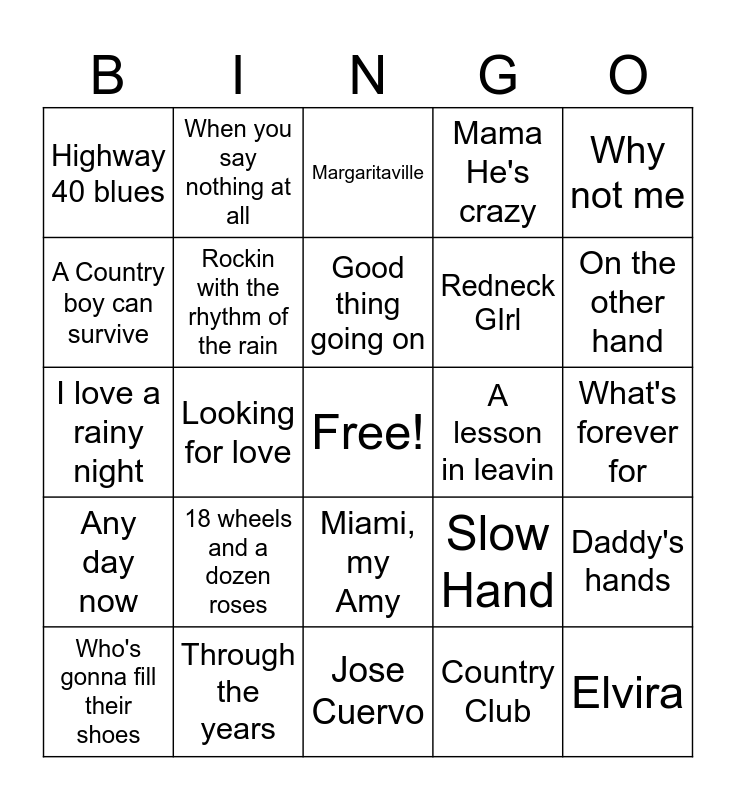 | B | I | N | G | O |
|---|---|---|---|---|
| Highway 40 blues | When you say nothing at all | Margaritaville | Mama He's crazy | Why not me |
| A Country boy can survive | Rockin with the rhythm of the rain | Good thing going on | Redneck GIrl | On the other hand |
| I love a rainy night | Looking for love | Free! | A lesson in leavin | What's forever for |
| Any day now | 18 wheels and a dozen roses | Miami, my Amy | Slow Hand | Daddy's hands |
| Who's gonna fill their shoes | Through the years | Jose Cuervo | Country Club | Elvira |